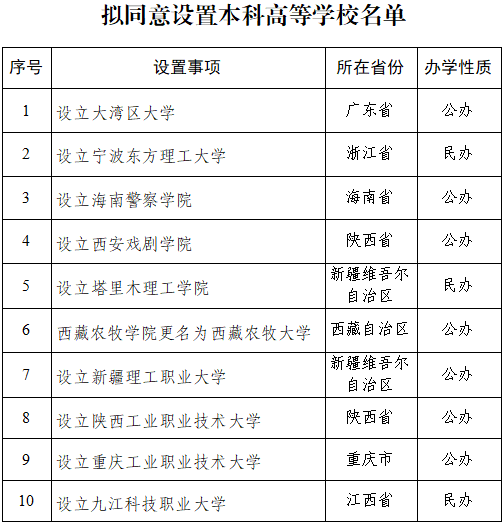 拟同意设置本科高等学校名单

| 序号 | 设置事项 | 所在省份 | 办学性质 |
|---|---|---|---|
| 1 | 设立大湾区大学 | 广东省 | 公办 |
| 2 | 设立宁波东方理工大学 | 浙江省 | 民办 |
| 3 | 设立海南警察学院 | 海南省 | 公办 |
| 4 | 设立西安戏剧学院 | 陕西省 | 公办 |
| 5 | 设立塔里木理工学院 | 新疆维吾尔自治区 | 民办 |
| 6 | 西藏农牧学院更名为西藏农牧大学 | 西藏自治区 | 公办 |
| 7 | 设立新疆理工职业大学 | 新疆维吾尔自治区 | 公办 |
| 8 | 设立陕西工业职业技术大学 | 陕西省 | 公办 |
| 9 | 设立重庆工业职业技术大学 | 重庆市 | 公办 |
| 10 | 设立九江科技职业大学 | 江西省 | 民办 |